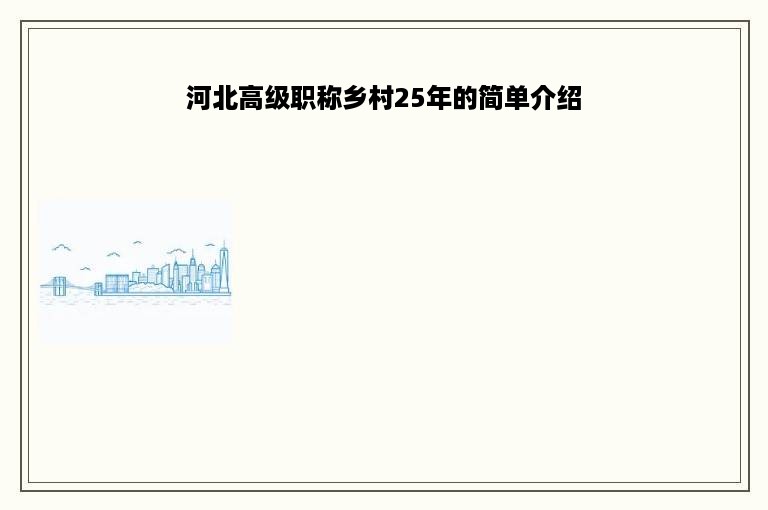 河北高级职称乡村25年的简单介绍